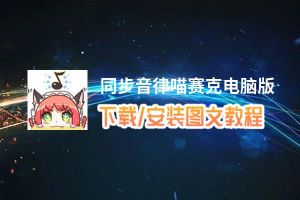 同步音律喵赛克电脑版
下载/安装图文教程